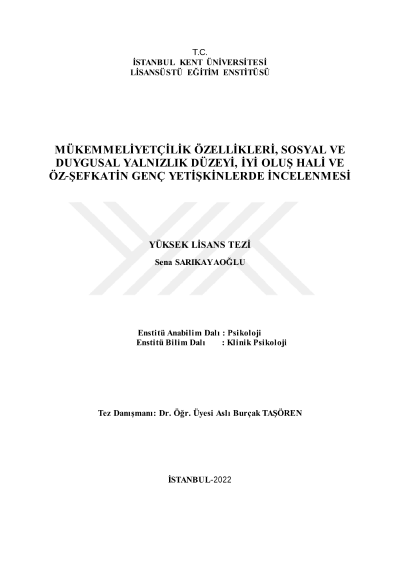 T.C.
İSTANBUL KENT ÜNİVERSİTESİ
LİSANSÜSTÜ EĞİTİM ENSTİTÜSÜ

MÜKEMMELİYETÇİLİK ÖZELLİKLERİ, SOSYAL VE DUYGUSAL YALNIZLIK DÜZEYİ, İYİ OLUŞ HALİ VE ÖZ-ŞEFKATİN GENÇ YETİŞKİNLERDE İNCELENMESİ

YÜKSEK LİSANS TEZİ
Sena SARIKAYAOĞLU

Enstitü Anabilim Dalı : Psikoloji
Enstitü Bilim Dalı : Klinik Psikoloji

Tez Danışmanı: Dr. Öğr. Üyesi Aslı Burçak TAŞÖREN

İSTANBUL-2022